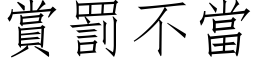 賞罰不當